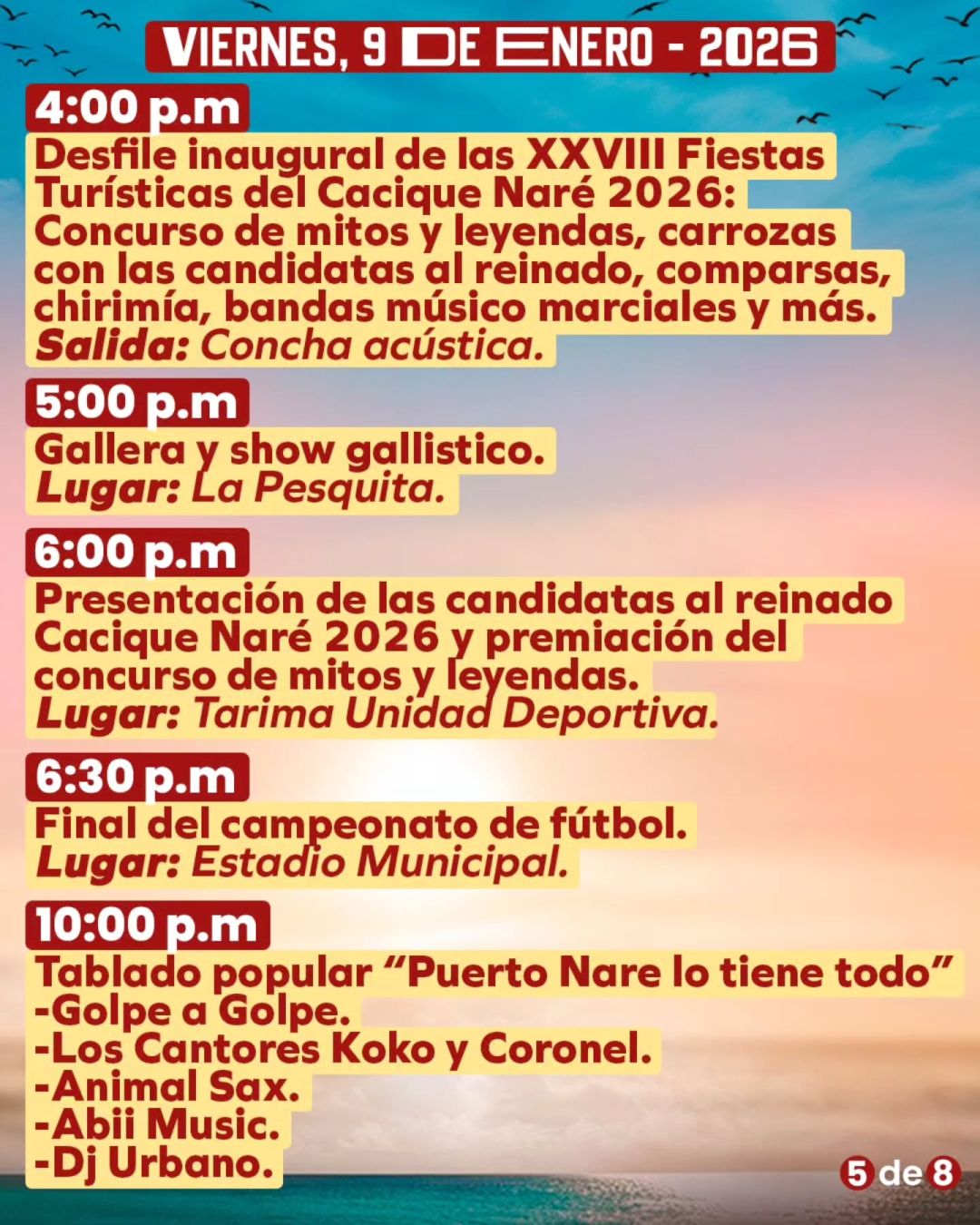 VIERNES, 9 DE ENERO - 2026

4:00 p.m
Desfile inaugural de las XXVIII Fiestas Turísticas del Cacique Naré 2026: Concurso de mitos y leyendas, carrozas con las candidatas al reinado, comparsas, chirimía, bandas músico marciales y más.
Salida: Concha acústica.

5:00 p.m
Gallera y show gallistico.
Lugar: La Pesquita.

6:00 p.m
Presentación de las candidatas al reinado Cacique Naré 2026 y premiación del concurso de mitos y leyendas.
Lugar: Tarima Unidad Deportiva.

6:30 p.m
Final del campeonato de fútbol.
Lugar: Estadio Municipal.

10:00 p.m
Tablado popular “Puerto Nare lo tiene todo”
-Golpe a Golpe.
-Los Cantores Koko y Coronel.
-Animal Sax.
-Abii Music.
-Dj Urbano.

5 de 8